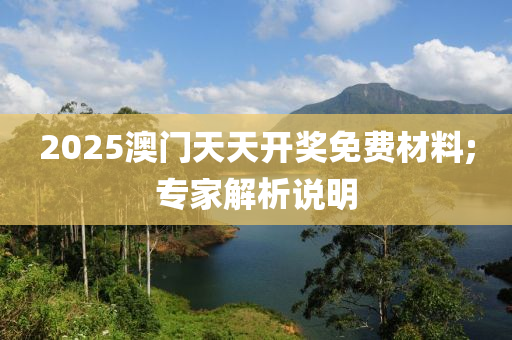 2025澳门天天开奖免费材料;专家解析说明